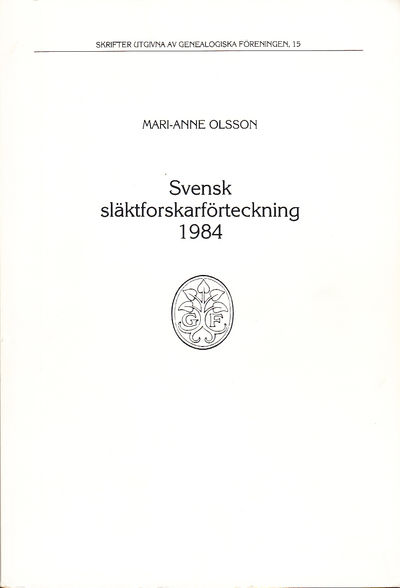 SKRIFTER UTGIVNA AV GENEALOGISKA FÖRENINGEN, 15

MARI-ANNE OLSSON

Svensk släktforskarförteckning 1984

G F